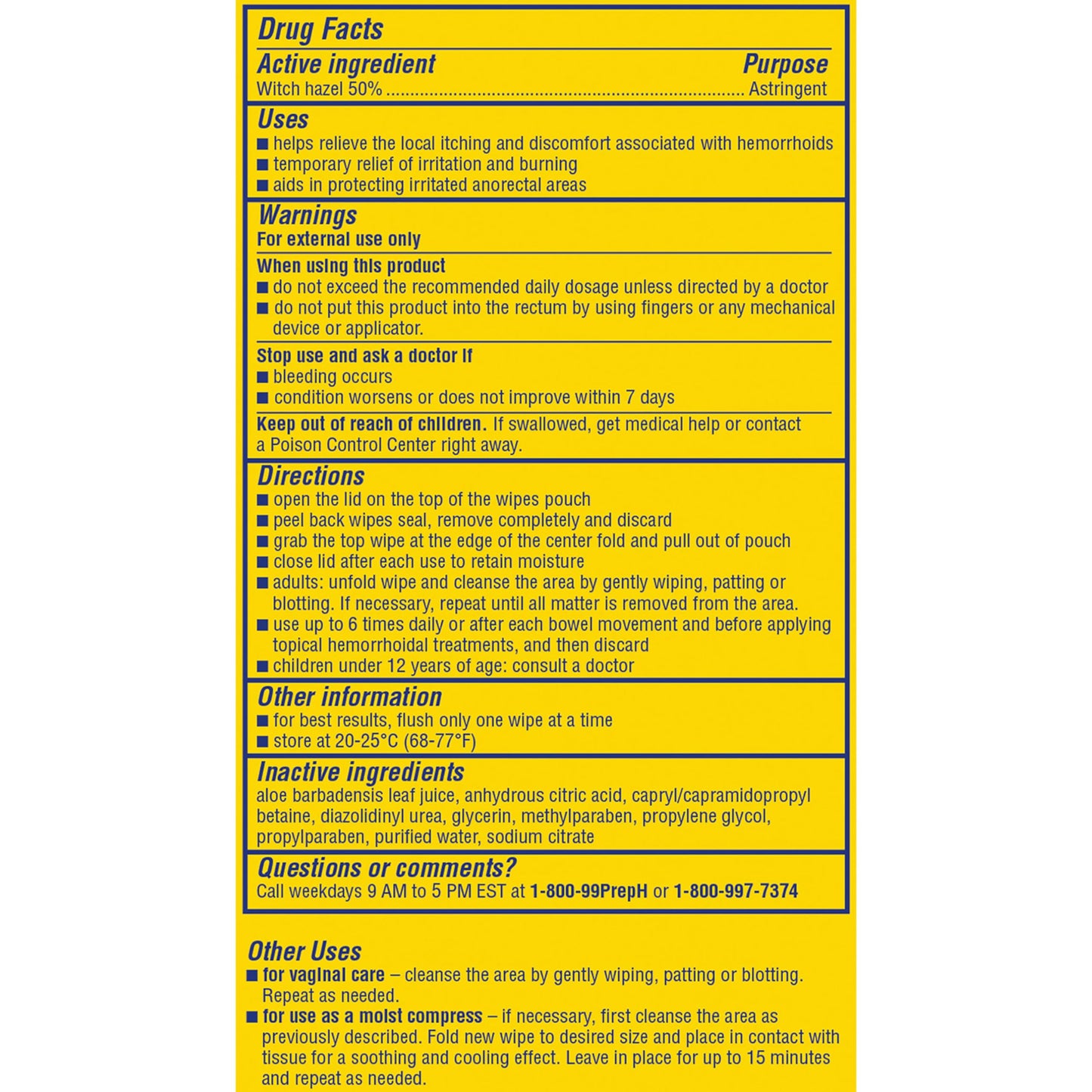 Drug Facts

Active ingredient
Purpose

Witch hazel 50% Astringent

Uses

• helps relieve the local itching and discomfort associated with hemorrhoids
• temporary relief of irritation and burning
• aids in protecting irritated anorectal areas

Warnings

For external use only

When using this product

• do not exceed the recommended daily dosage unless directed by a doctor
• do not put this product into the rectum by using fingers or any mechanical device or applicator.

Stop use and ask a doctor if

• bleeding occurs
• condition worsens or does not improve within 7 days

Keep out of reach of children. If swallowed, get medical help or contact a Poison Control Center right away.

Directions

• open the lid on the top of the wipes pouch
• peel back wipes seal, remove completely and discard
• grab the top wipe at the edge of the center fold and pull out of pouch
• close lid after each use to retain moisture
• adults: unfold wipe and cleanse the area by gently wiping, patting or blotting. If necessary, repeat until all matter is removed from the area.
• use up to 6 times daily or after each bowel movement and before applying topical hemorrhoidal treatments, and then discard
• children under 12 years of age: consult a doctor

Other information

• for best results, flush only one wipe at a time
• store at 20-25°C (68-77°F)

Inactive ingredients

aloe barbadensis leaf juice, anhydrous citric acid, capryl/capramidopropyl betaine, diazolidinyl urea, glycerin, methylparaben, propylene glycol, propylparaben, purified water, sodium citrate

Questions or comments?

Call weekdays 9 AM to 5 PM EST at 1-800-99PrepH or 1-800-997-7374

Other Uses

• for vaginal care – cleanse the area by gently wiping, patting or blotting. Repeat as needed.
• for use as a moist compress – if necessary, first cleanse the area as previously described. Fold new wipe to desired size and place in contact with tissue for a soothing and cooling effect. Leave in place for up to 15 minutes and repeat as needed.